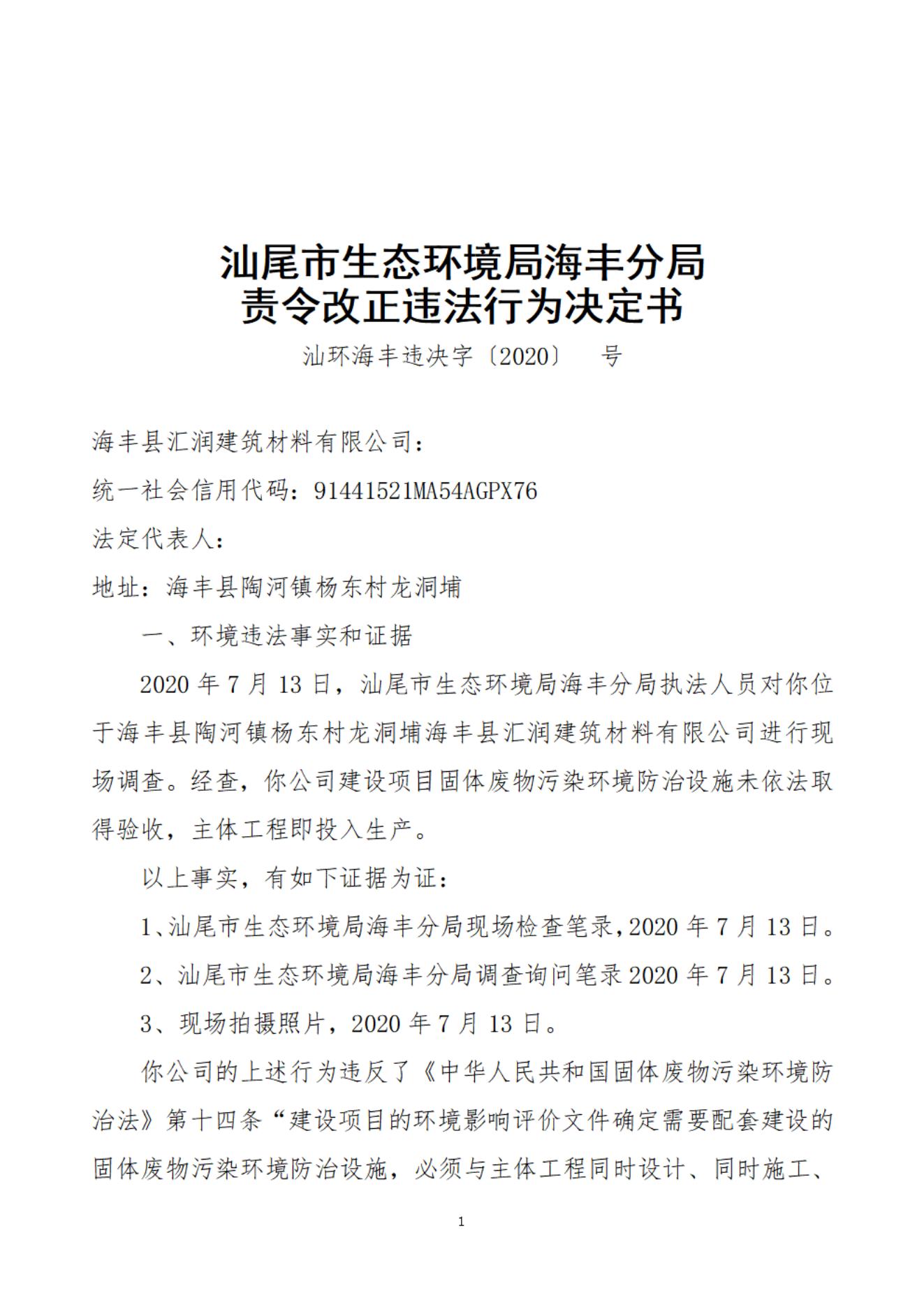 汕尾市生态环境局海丰分局
责令改正违法行为决定书

汕环海丰违决字〔2020〕 号

海丰县汇润建筑材料有限公司：

统一社会信用代码：91441521MA54AGPX76

法定代表人：

地址：海丰县陶河镇杨东村龙洞埔

一、环境违法事实和证据

2020 年 7 月 13 日，汕尾市生态环境局海丰分局执法人员对你位于海丰县陶河镇杨东村龙洞埔海丰县汇润建筑材料有限公司进行现场调查。经查，你公司建设项目固体废物污染环境防治设施未依法取得验收，主体工程即投入生产。

以上事实，有如下证据为证：

1、汕尾市生态环境局海丰分局现场检查笔录，2020 年 7 月 13 日。

2、汕尾市生态环境局海丰分局调查询问笔录 2020 年 7 月 13 日。

3、现场拍摄照片，2020 年 7 月 13 日。

你公司的上述行为违反了《中华人民共和国固体废物污染环境防治法》第十四条“建设项目的环境影响评价文件确定需要配套建设的固体废物污染环境防治设施，必须与主体工程同时设计、同时施工、

1